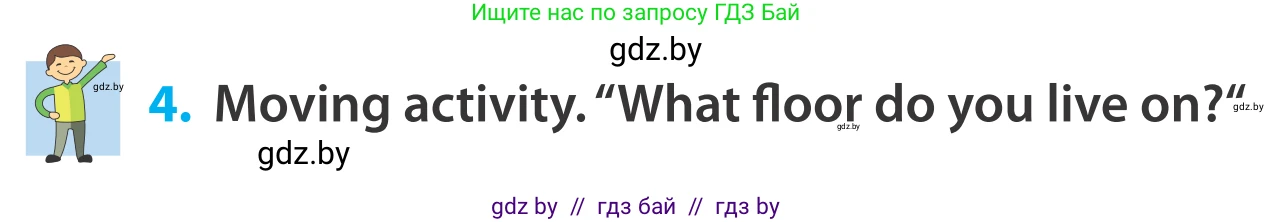 Ищите нас по запросу ГДЗ Бай

gdz.by

gdz.by

4. Moving activity. “What floor do you live on?“ gdz.by

gdz.by

gdz.by

gdz by // гдз бай // гдз by